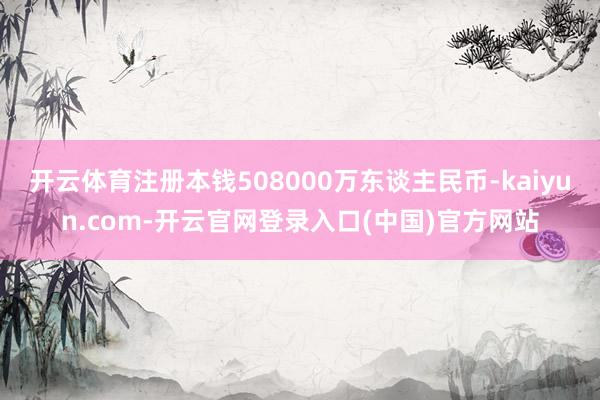 开云体育注册本钱508000万东谈主民币-kaiyun.com-开云官网登录入口(中国)官方网站